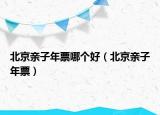 北京亲子年票哪个好（北京亲子年票）